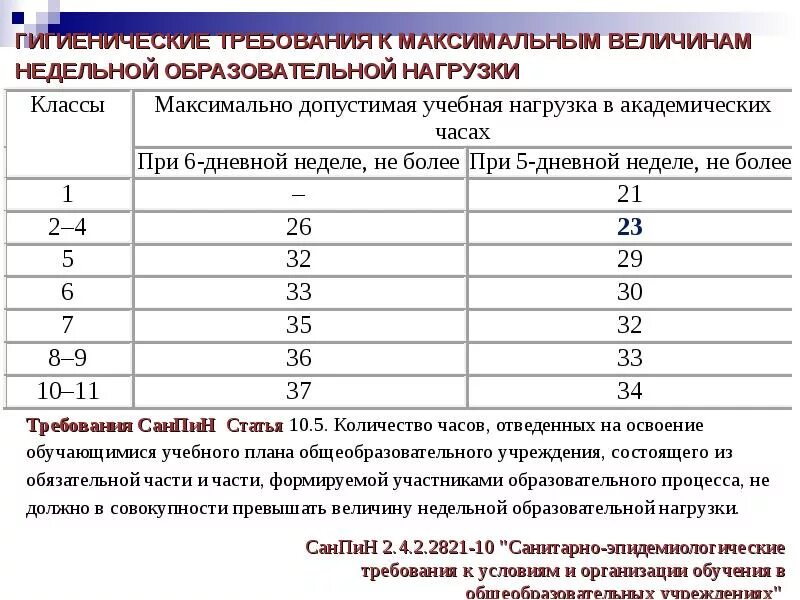 ГИГИЕНИЧЕСКИЕ ТРЕБОВАНИЯ К МАКСИМАЛЬНЫМ ВЕЛИЧИНАМ НЕДЕЛЬНОЙ ОБРАЗОВАТЕЛЬНОЙ НАГРУЗКИ

| Классы | Максимально допустимая учебная нагрузка в академических часах | |
|---|---|---|
| | При 6-дневной неделе, не более | При 5-дневной неделе, не более |
| 1 | – | 21 |
| 2–4 | 26 | 23 |
| 5 | 32 | 29 |
| 6 | 33 | 30 |
| 7 | 35 | 32 |
| 8–9 | 36 | 33 |
| 10–11 | 37 | 34 |

Требования СанПиН Статья 10.5. Количество часов, отведенных на освоение обучающимися учебного плана общеобразовательного учреждения, состоящего из обязательной части и части, формируемой участниками образовательного процесса, не должно в совокупности превышать величину недельной образовательной нагрузки.

СанПиН 2.4.2.2821-10 "Санитарно-эпидемиологические требования к условиям и организации обучения в общеобразовательных учреждениях"